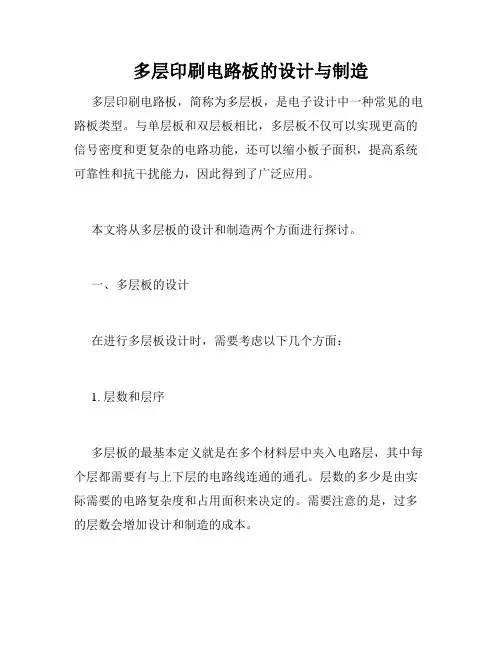 多层印刷电路板的设计与制造

多层印刷电路板，简称为多层板，是电子设计中一种常见的电路板类型。与单层板和双层板相比，多层板不仅可以实现更高的信号密度和更复杂的电路功能，还可以缩小板子面积，提高系统可靠性和抗干扰能力，因此得到了广泛应用。

本文将从多层板的设计和制造两个方面进行探讨。

一、多层板的设计

在进行多层板设计时，需要考虑以下几个方面：

1. 层数和层序

多层板的最基本定义就是在多个材料层中夹入电路层，其中每个层都需要有与上下层的电路线连通的通孔。层数的多少是由实际需要的电路复杂度和占用面积来决定的。需要注意的是，过多的层数会增加设计和制造的成本。